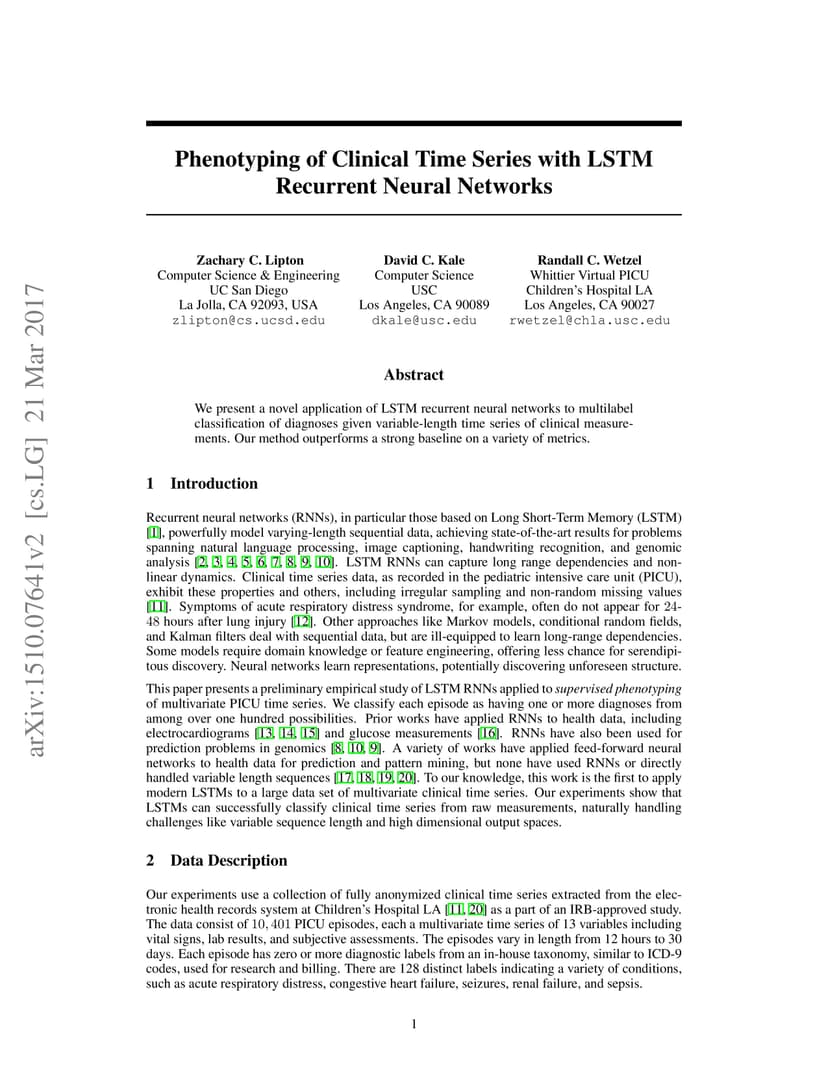 arXiv:1510.07641v2 [cs.LG] 21 Mar 2017

Phenotyping of Clinical Time Series with LSTM Recurrent Neural Networks

Zachary C. Lipton
Computer Science & Engineering
UC San Diego
La Jolla, CA 92093, USA
zlipton@cs.ucsd.edu

David C. Kale
Computer Science
USC
Los Angeles, CA 90089
dkale@usc.edu

Randall C. Wetzel
Whittier Virtual PICU
Children's Hospital LA
Los Angeles, CA 90027
rwetzel@chla.usc.edu

Abstract

We present a novel application of LSTM recurrent neural networks to multilabel classification of diagnoses given variable-length time series of clinical measurements. Our method outperforms a strong baseline on a variety of metrics.

1 Introduction

Recurrent neural networks (RNNs), in particular those based on Long Short-Term Memory (LSTM) [1], powerfully model varying-length sequential data, achieving state-of-the-art results for problems spanning natural language processing, image captioning, handwriting recognition, and genomic analysis [2, 3, 4, 5, 6, 7, 8, 9, 10]. LSTM RNNs can capture long range dependencies and nonlinear dynamics. Clinical time series data, as recorded in the pediatric intensive care unit (PICU), exhibit these properties and others, including irregular sampling and non-random missing values [11]. Symptoms of acute respiratory distress syndrome, for example, often do not appear for 24-48 hours after lung injury [12]. Other approaches like Markov models, conditional random fields, and Kalman filters deal with sequential data, but are ill-equipped to learn long-range dependencies. Some models require domain knowledge or feature engineering, offering less chance for serendipitous discovery. Neural networks learn representations, potentially discovering unforeseen structure.

This paper presents a preliminary empirical study of LSTM RNNs applied to supervised phenotyping of multivariate PICU time series. We classify each episode as having one or more diagnoses from among over one hundred possibilities. Prior works have applied RNNs to health data, including electrocardiograms [13, 14, 15] and glucose measurements [16]. RNNs have also been used for prediction problems in genomics [8, 10, 9]. A variety of works have applied feed-forward neural networks to health data for prediction and pattern mining, but none have used RNNs or directly handled variable length sequences [17, 18, 19, 20]. To our knowledge, this work is the first to apply modern LSTMs to a large data set of multivariate clinical time series. Our experiments show that LSTMs can successfully classify clinical time series from raw measurements, naturally handling challenges like variable sequence length and high dimensional output spaces.

2 Data Description

Our experiments use a collection of fully anonymized clinical time series extracted from the electronic health records system at Children's Hospital LA [11, 20] as a part of an IRB-approved study. The data consist of $10,401$ PICU episodes, each a multivariate time series of 13 variables including vital signs, lab results, and subjective assessments. The episodes vary in length from 12 hours to 30 days. Each episode has zero or more diagnostic labels from an in-house taxonomy, similar to ICD-9 codes, used for research and billing. There are 128 distinct labels indicating a variety of conditions, such as acute respiratory distress, congestive heart failure, seizures, renal failure, and sepsis.

1